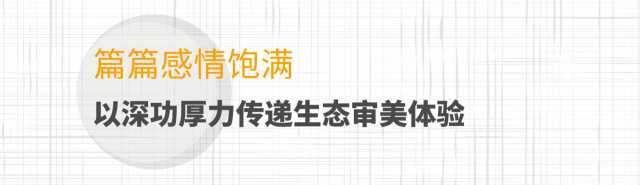 篇篇感情饱满

以深功厚力传递生态审美体验